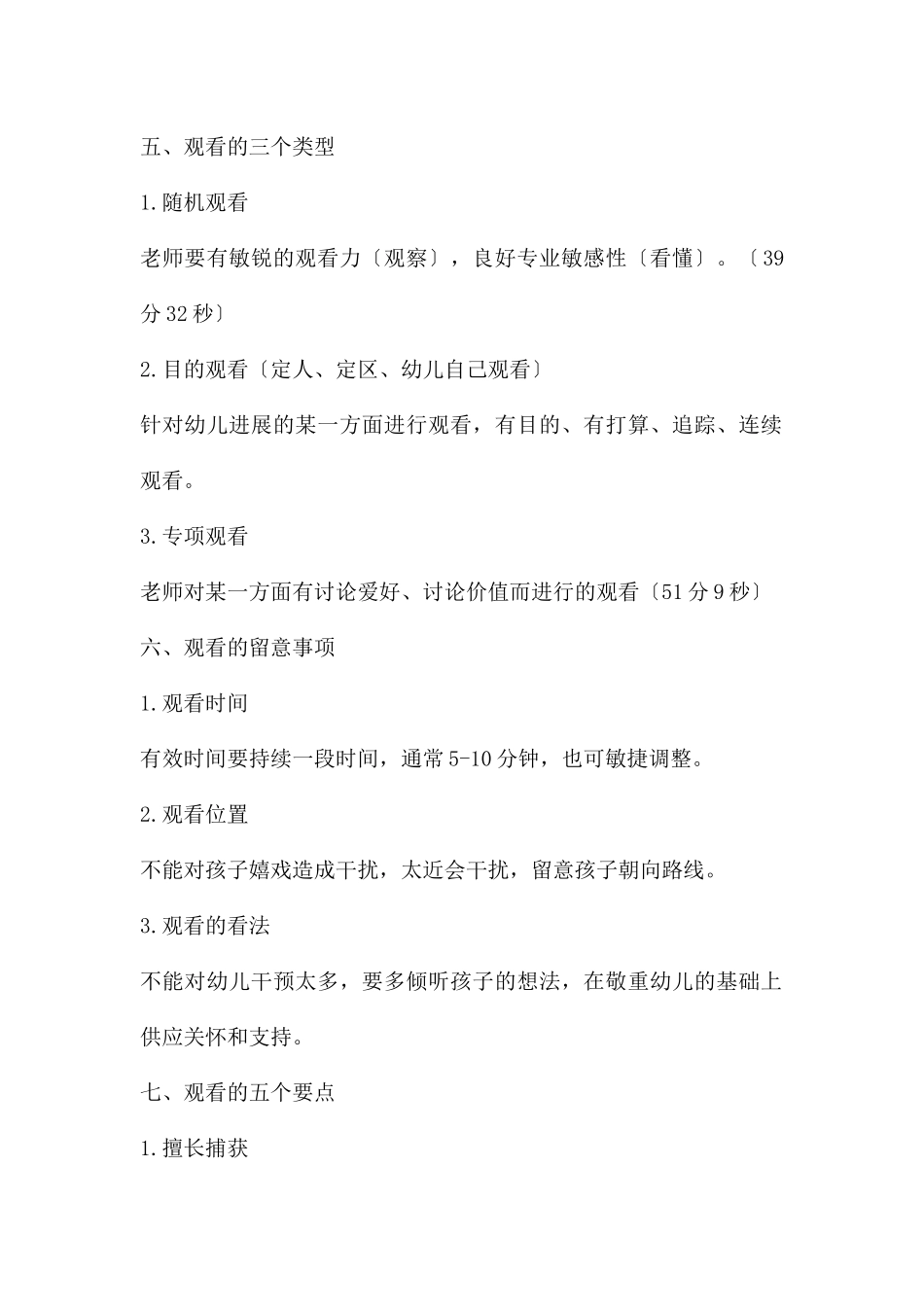 五、观看的三个类型

1.随机观看

老师要有敏锐的观看力〔观察〕，良好专业敏感性〔看懂〕。〔39分32秒〕

2.目的观看〔定人、定区、幼儿自己观看〕

针对幼儿进展的某一方面进行观看，有目的、有打算、追踪、连续观看。

3.专项观看

老师对某一方面有讨论爱好、讨论价值而进行的观看〔51分9秒〕

六、观看的留意事项

1.观看时间

有效时间要持续一段时间，通常5-10分钟，也可敏捷调整。

2.观看位置

不能对孩子嬉戏造成干扰，太近会干扰，留意孩子朝向路线。

3.观看的看法

不能对幼儿干预太多，要多倾听孩子的想法，在敬重幼儿的基础上供应关怀和支持。

七、观看的五个要点

1.擅长捕获